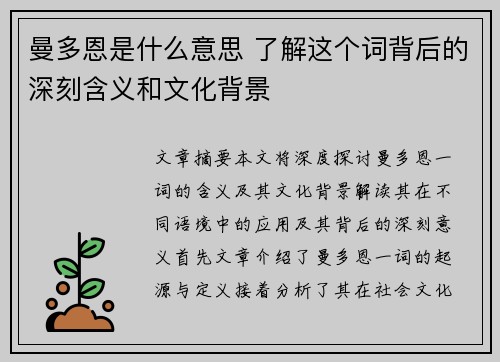 曼多恩是什么意思 了解这个词背后的深刻含义和文化背景

文章摘要本文将深度探讨曼多恩一词的含义及其文化背景解读其在不同语境中的应用及其背后的深刻意义首先文章介绍了曼多恩一词的起源与定义接着分析了其在社会文化